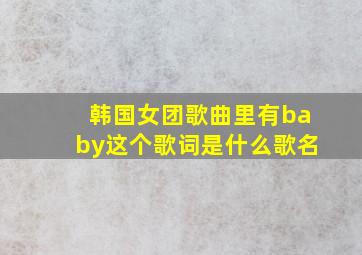 韩国女团歌曲里有baby这个歌词是什么歌名